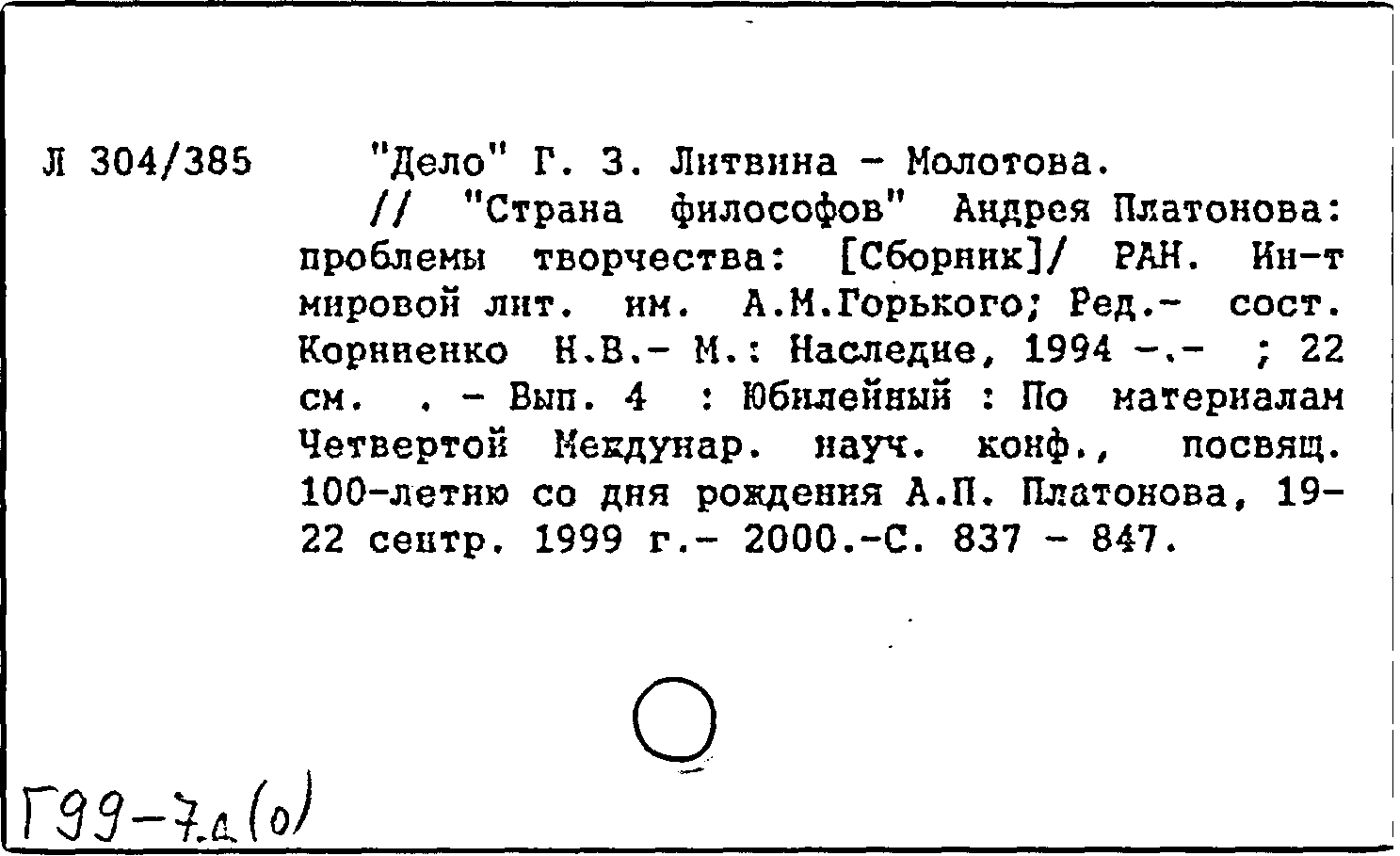 Л 304/385 "Дело" Г. З. Литвина - Молотова.
// "Страна философов" Андрея Платонова: проблемы творчества: [Сборник]/ РАН. Ин-т мировой лит. им. А.М.Горького; Ред.- сост. Корниенко Н.В.- М.: Наследие, 1994 -.- ; 22 см. . - Вып. 4 : Юбилейный : По материалам Четвертой Междунар. науч. конф., посвящ. 100-летию со дня рождения А.П. Платонова, 19-22 сентр. 1999 г.- 2000.-С. 837 - 847.

Г99-7.а(о)